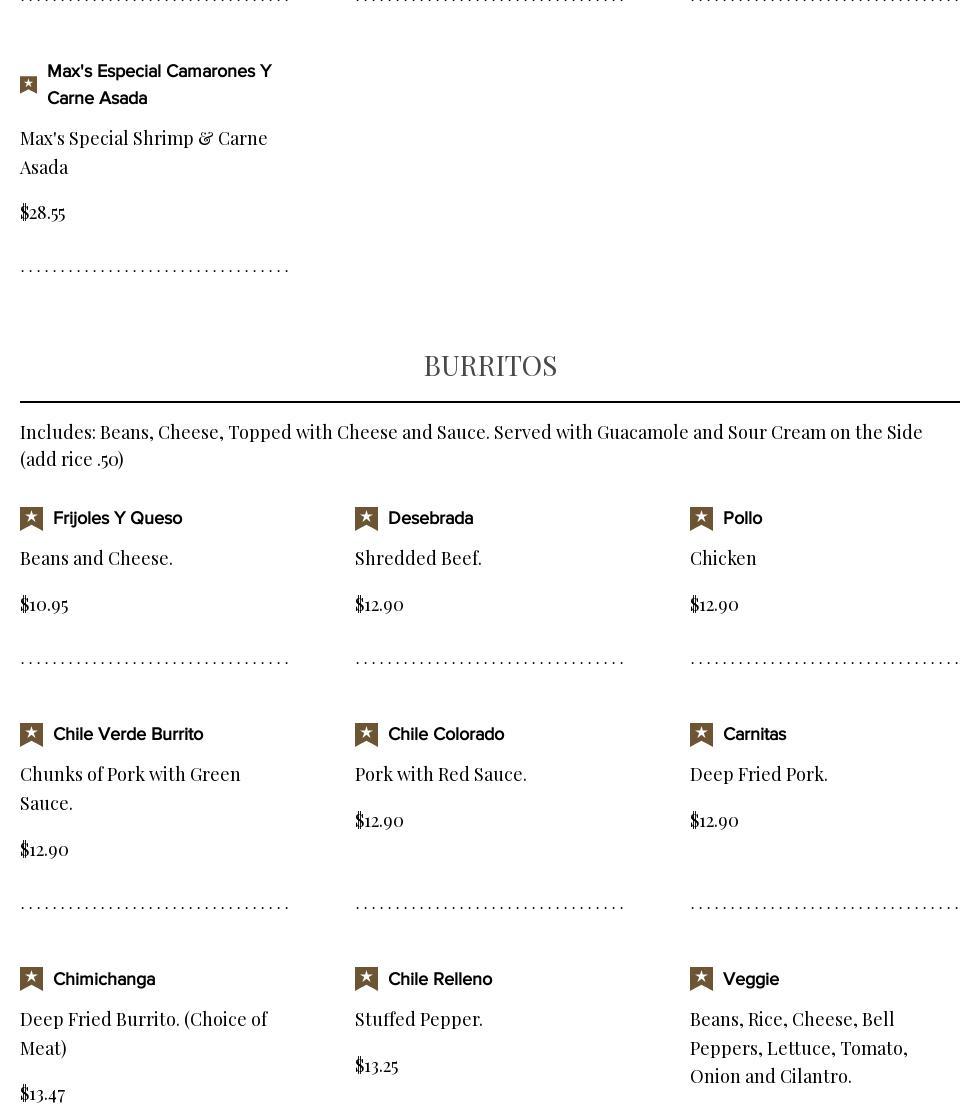 Max's Especial Camarones Y Carne Asada

Max's Special Shrimp & Carne Asada

$28.55

BURRITOS

Includes: Beans, Cheese, Topped with Cheese and Sauce. Served with Guacamole and Sour Cream on the Side (add rice .50)

Frijoles Y Queso

Beans and Cheese.

$10.95

Desebrada

Shredded Beef.

$12.90

Pollo

Chicken

$12.90

Chile Verde Burrito

Chunks of Pork with Green Sauce.

$12.90

Chile Colorado

Pork with Red Sauce.

$12.90

Carnitas

Deep Fried Pork.

$12.90

Chimichanga

Deep Fried Burrito. (Choice of Meat)

$13.47

Chile Relleno

Stuffed Pepper.

$13.25

Veggie

Beans, Rice, Cheese, Bell Peppers, Lettuce, Tomato, Onion and Cilantro.